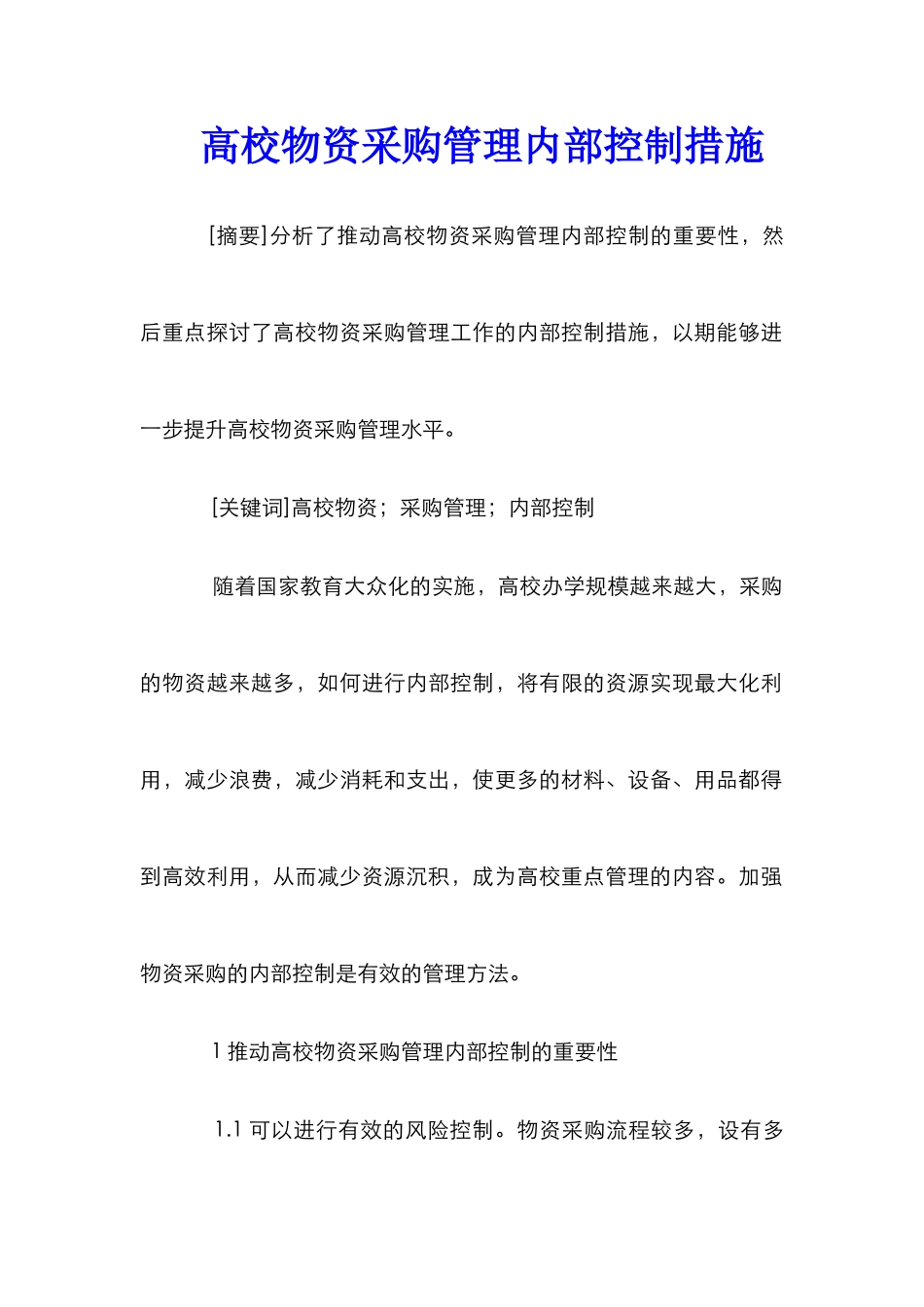 高校物资采购管理内部控制措施

[摘要]分析了推动高校物资采购管理内部控制的重要性，然后重点探讨了高校物资采购管理工作的内部控制措施，以期能够进一步提升高校物资采购管理水平。

[关键词]高校物资；采购管理；内部控制

随着国家教育大众化的实施，高校办学规模越来越大，采购的物资越来越多，如何进行内部控制，将有限的资源实现最大化利用，减少浪费，减少消耗和支出，使更多的材料、设备、用品都得到高效利用，从而减少资源沉积，成为高校重点管理的内容。加强物资采购的内部控制是有效的管理方法。

1 推动高校物资采购管理内部控制的重要性

1.1 可以进行有效的风险控制。物资采购流程较多，设有多